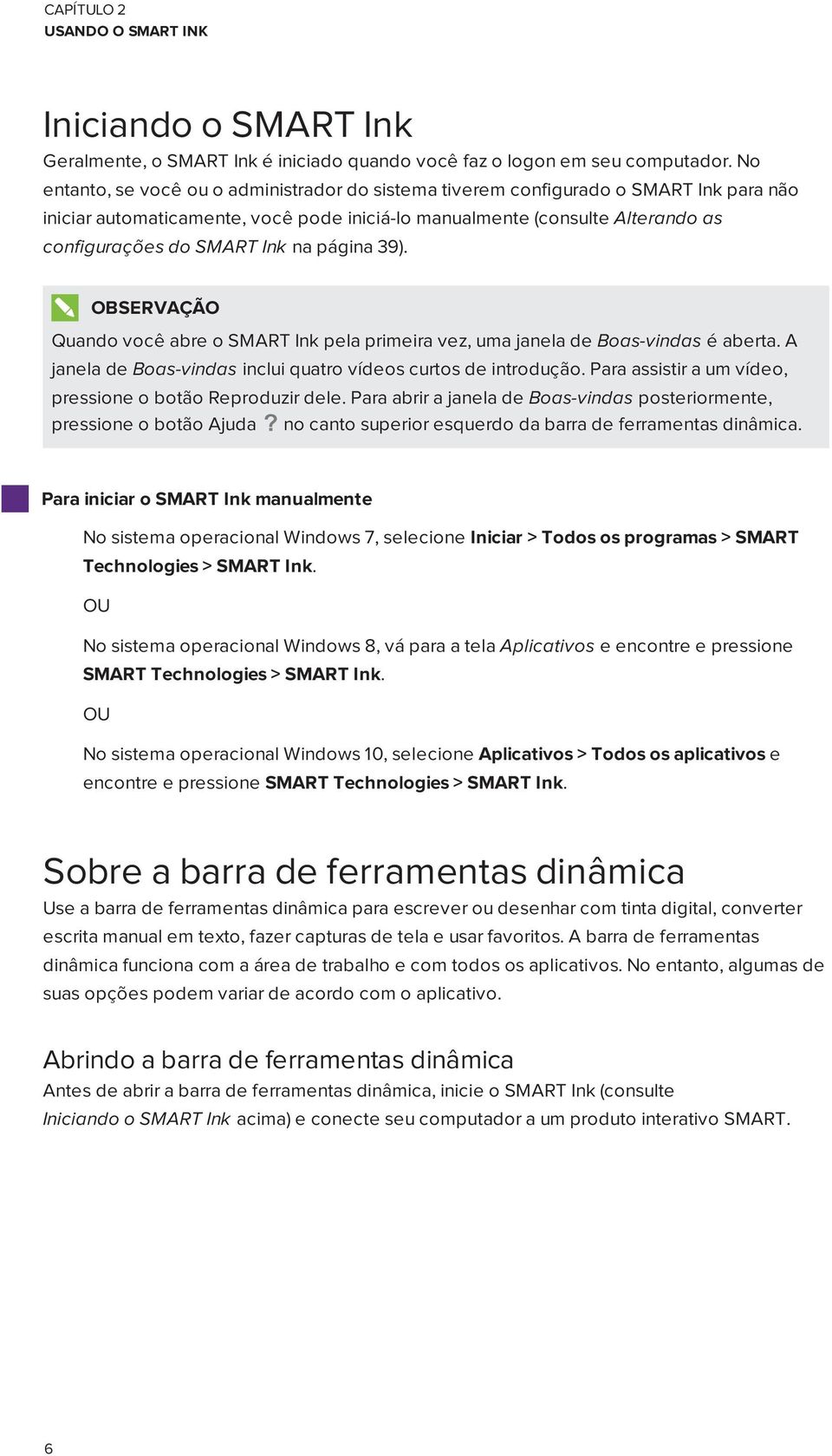 CAPÍTULO 2
USANDO O SMART INK

Iniciando o SMART Ink

Geralmente, o SMART Ink é iniciado quando você faz o logon em seu computador. No entanto, se você ou o administrador do sistema tiverem configurado o SMART Ink para não iniciar automaticamente, você pode iniciá-lo manualmente (consulte Alterando as configurações do SMART Ink na página 39).

OBSERVAÇÃO

Quando você abre o SMART Ink pela primeira vez, uma janela de Boas-vindas é aberta. A janela de Boas-vindas inclui quatro vídeos curtos de introdução. Para assistir a um vídeo, pressione o botão Reproduzir dele. Para abrir a janela de Boas-vindas posteriormente, pressione o botão Ajuda ? no canto superior esquerdo da barra de ferramentas dinâmica.

Para iniciar o SMART Ink manualmente

No sistema operacional Windows 7, selecione Iniciar > Todos os programas > SMART Technologies > SMART Ink.

OU

No sistema operacional Windows 8, vá para a tela Aplicativos e encontre e pressione SMART Technologies > SMART Ink.

OU

No sistema operacional Windows 10, selecione Aplicativos > Todos os aplicativos e encontre e pressione SMART Technologies > SMART Ink.

Sobre a barra de ferramentas dinâmica

Use a barra de ferramentas dinâmica para escrever ou desenhar com tinta digital, converter escrita manual em texto, fazer capturas de tela e usar favoritos. A barra de ferramentas dinâmica funciona com a área de trabalho e com todos os aplicativos. No entanto, algumas de suas opções podem variar de acordo com o aplicativo.

Abrindo a barra de ferramentas dinâmica

Antes de abrir a barra de ferramentas dinâmica, inicie o SMART Ink (consulte Iniciando o SMART Ink acima) e conecte seu computador a um produto interativo SMART.

6